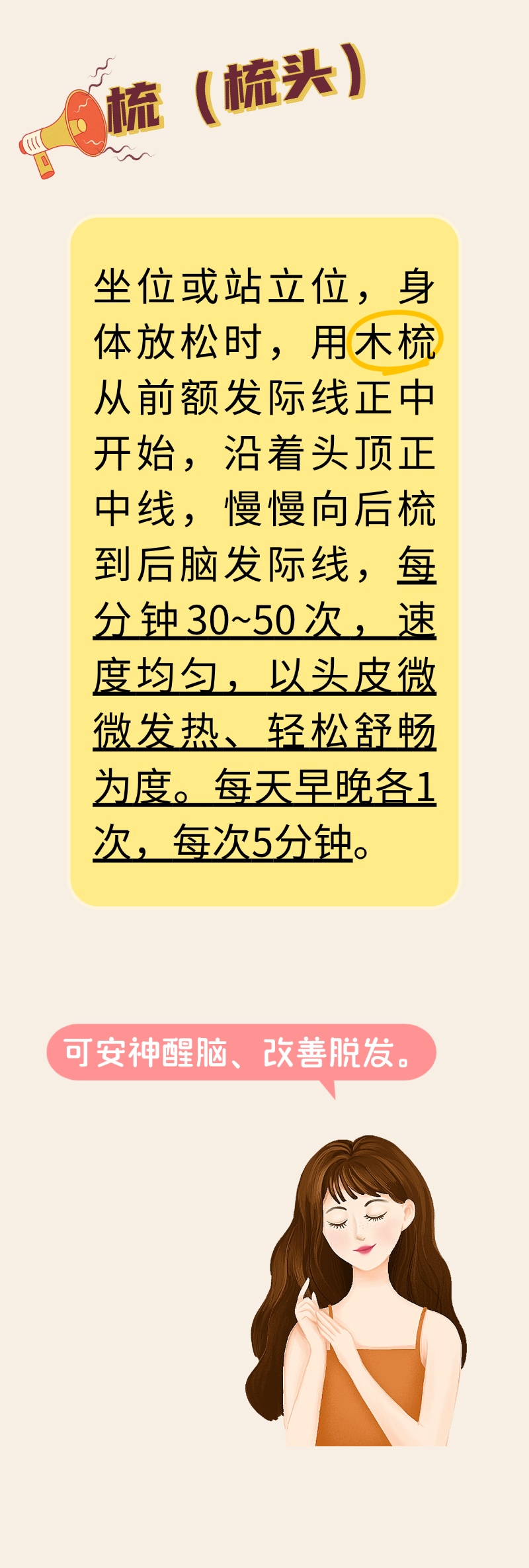 梳（梳头）

坐位或站立位，身体放松时，用木梳从前额发际线正中开始，沿着头顶正中线，慢慢向后梳到后脑发际线，每分钟30~50次，速度均匀，以头皮微微发热、轻松舒畅为度。每天早晚各1次，每次5分钟。

可安神醒脑、改善脱发。